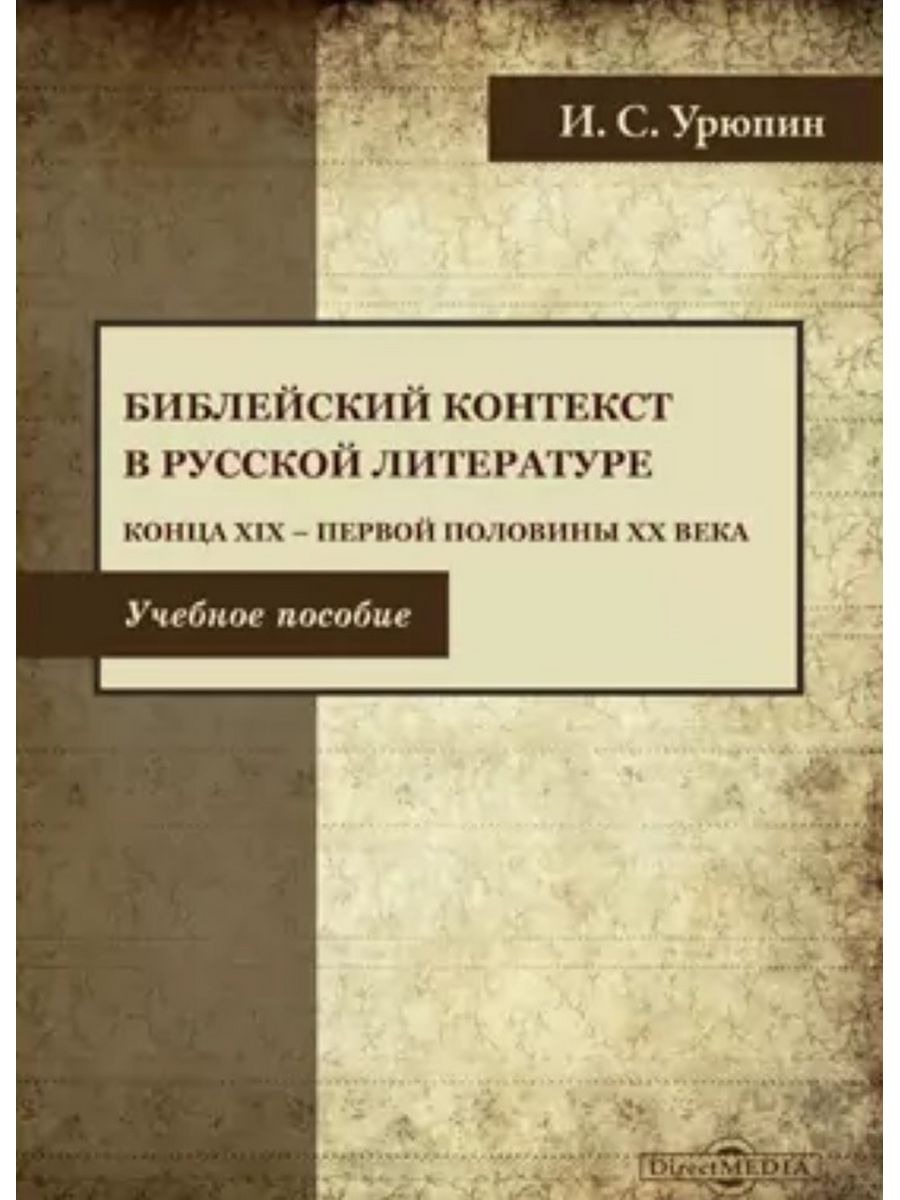 И. С. Урюпин

БИБЛЕЙСКИЙ КОНТЕКСТ В РУССКОЙ ЛИТЕРАТУРЕ

КОНЦА XIX – ПЕРВОЙ ПОЛОВИНЫ XX ВЕКА

Учебное пособие

DirectMEDIA